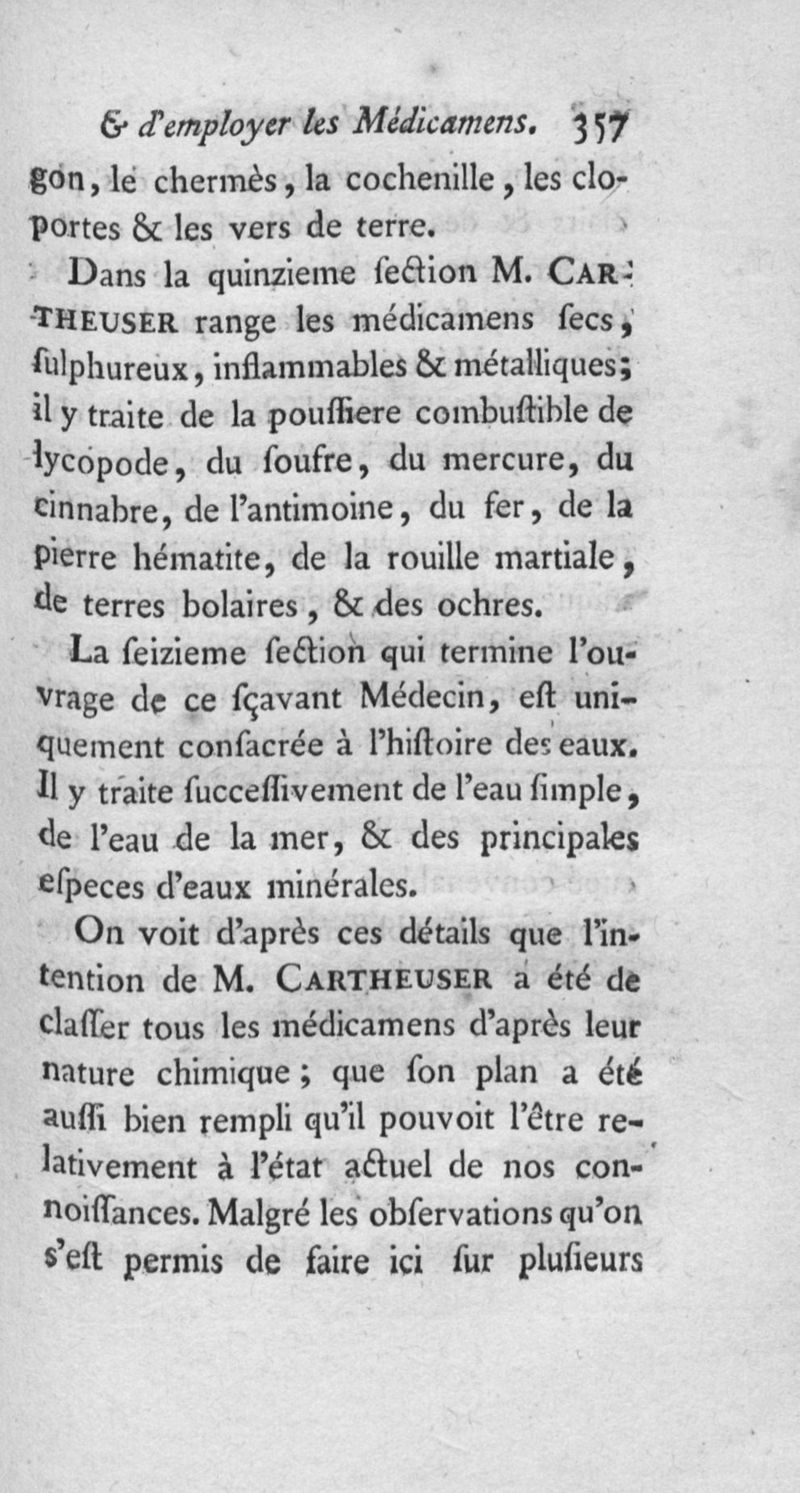 & d'employer les Médicamens. 357

gon, le chermès, la cochenille, les cloportes & les vers de terre.

Dans la quinzieme ſection M. CARTHEUSER range les médicamens ſecs, ſulphureux, inflammables & métalliques; il y traite de la pouſſiere combuſtible de lycopode, du ſoufre, du mercure, du cinnabre, de l'antimoine, du fer, de la pierre hématite, de la rouille martiale, de terres bolaires, & des ochres.

La ſeizieme ſection qui termine l'ouvrage de ce ſçavant Médecin, eſt uniquement conſacrée à l'hiſtoire des eaux. Il y traite ſucceſſivement de l'eau ſimple, de l'eau de la mer, & des principales eſpeces d'eaux minérales.

On voit d'après ces détails que l'intention de M. CARTHEUSER a été de claſſer tous les médicamens d'après leur nature chimique; que ſon plan a été auſſi bien rempli qu'il pouvoit l'être relativement à l'état actuel de nos connoiſſances. Malgré les obſervations qu'on s'eſt permis de faire ici ſur pluſieurs